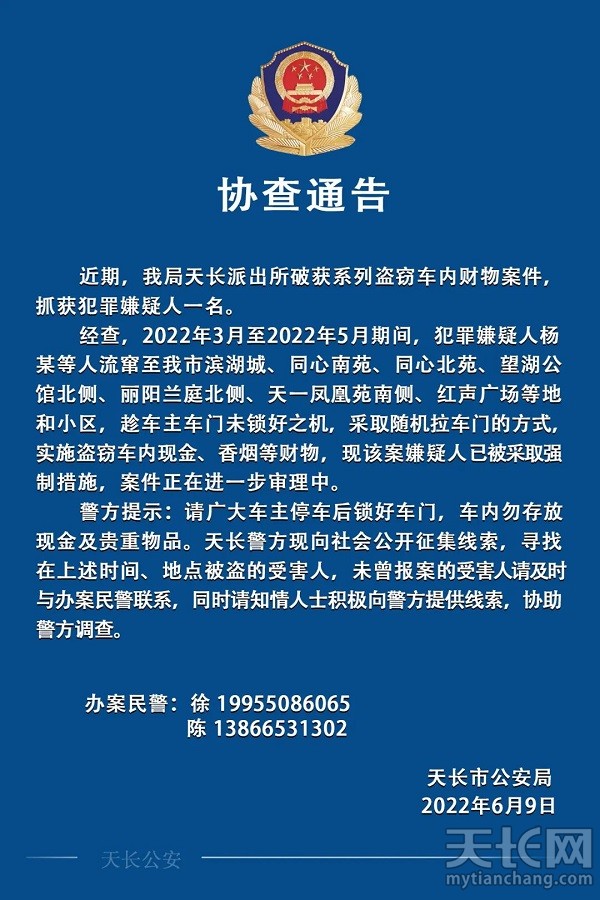 协查通告

近期，我局天长派出所破获系列盗窃车内财物案件，抓获犯罪嫌疑人一名。

经查，2022年3月至2022年5月期间，犯罪嫌疑人杨某等人流窜至我市滨湖城、同心南苑、同心北苑、望湖公馆北侧、丽阳兰庭北侧、天一凤凰苑南侧、红声广场等地和小区，趁车主车门未锁好之机，采取随机拉车门的方式，实施盗窃车内现金、香烟等财物，现该案嫌疑人已被采取强制措施，案件正在进一步审理中。

警方提示：请广大车主停车后锁好车门，车内勿存放现金及贵重物品。天长警方现向社会公开征集线索，寻找在上述时间、地点被盗的受害人，未曾报案的受害人请及时与办案民警联系，同时请知情人士积极向警方提供线索，协助警方调查。

办案民警：徐 19955086065
陈 13866531302

天长市公安局
2022年6月9日

天长公安

天长网
mytianchang.com